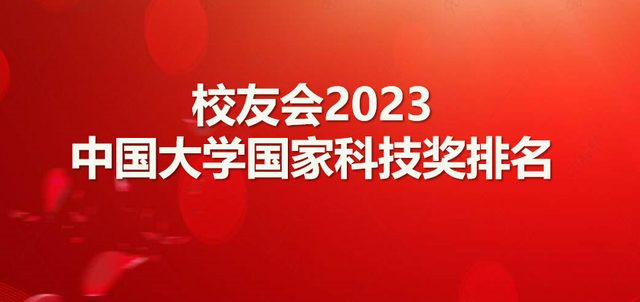 校友会2023
中国大学国家科技奖排名